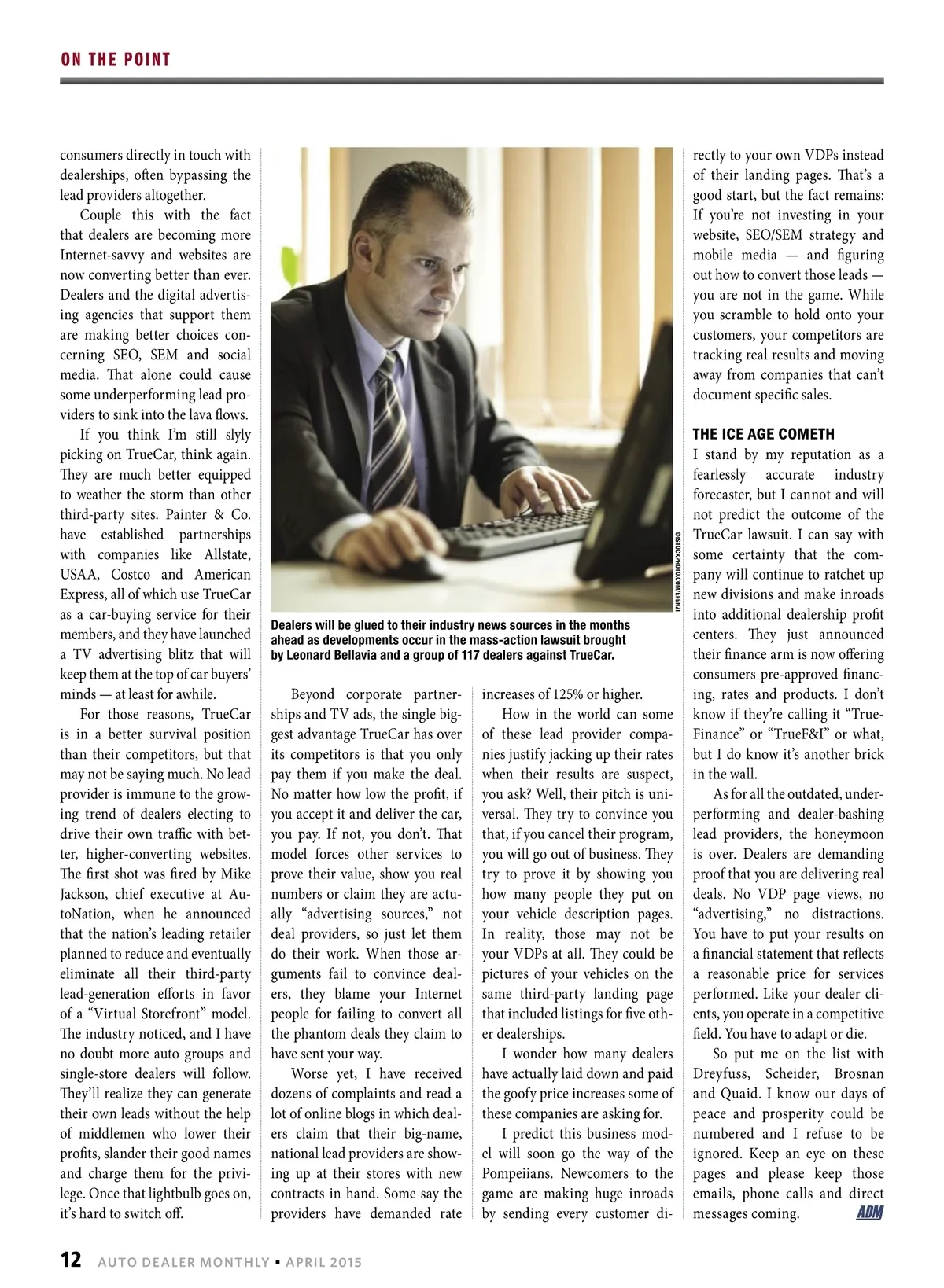 ON THE POINT

consumers directly in touch with dealerships, often bypassing the lead providers altogether.

Couple this with the fact that dealers are becoming more Internet-savvy and websites are now converting better than ever. Dealers and the digital advertising agencies that support them are making better choices concerning SEO, SEM and social media. That alone could cause some underperforming lead providers to sink into the lava flows.

If you think I'm still slyly picking on TrueCar, think again. They are much better equipped to weather the storm than other third-party sites. Painter & Co. have established partnerships with companies like Allstate, USAA, Costco and American Express, all of which use TrueCar as a car-buying service for their members, and they have launched a TV advertising blitz that will keep them at the top of car buyers' minds — at least for awhile.

For those reasons, TrueCar is in a better survival position than their competitors, but that may not be saying much. No lead provider is immune to the growing trend of dealers electing to drive their own traffic with better, higher-converting websites. The first shot was fired by Mike Jackson, chief executive at AutoNation, when he announced that the nation's leading retailer planned to reduce and eventually eliminate all their third-party lead-generation efforts in favor of a "Virtual Storefront" model. The industry noticed, and I have no doubt more auto groups and single-store dealers will follow. They'll realize they can generate their own leads without the help of middlemen who lower their profits, slander their good names and charge them for the privilege. Once that lightbulb goes on, it's hard to switch off.

©ISTOCKPHOTO.COM/EFENZI

Dealers will be glued to their industry news sources in the months ahead as developments occur in the mass-action lawsuit brought by Leonard Bellavia and a group of 117 dealers against TrueCar.

Beyond corporate partnerships and TV ads, the single biggest advantage TrueCar has over its competitors is that you only pay them if you make the deal. No matter how low the profit, if you accept it and deliver the car, you pay. If not, you don't. That model forces other services to prove their value, show you real numbers or claim they are actually "advertising sources," not deal providers, so just let them do their work. When those arguments fail to convince dealers, they blame your Internet people for failing to convert all the phantom deals they claim to have sent your way.

Worse yet, I have received dozens of complaints and read a lot of online blogs in which dealers claim that their big-name, national lead providers are showing up at their stores with new contracts in hand. Some say the providers have demanded rate increases of 125% or higher.

How in the world can some of these lead provider companies justify jacking up their rates when their results are suspect, you ask? Well, their pitch is universal. They try to convince you that, if you cancel their program, you will go out of business. They try to prove it by showing you how many people they put on your vehicle description pages. In reality, those may not be your VDPs at all. They could be pictures of your vehicles on the same third-party landing page that included listings for five other dealerships.

I wonder how many dealers have actually laid down and paid the goofy price increases some of these companies are asking for.

I predict this business model will soon go the way of the Pompeiians. Newcomers to the game are making huge inroads by sending every customer directly to your own VDPs instead of their landing pages. That's a good start, but the fact remains: If you're not investing in your website, SEO/SEM strategy and mobile media — and figuring out how to convert those leads — you are not in the game. While you scramble to hold onto your customers, your competitors are tracking real results and moving away from companies that can't document specific sales.

THE ICE AGE COMETH
I stand by my reputation as a fearlessly accurate industry forecaster, but I cannot and will not predict the outcome of the TrueCar lawsuit. I can say with some certainty that the company will continue to ratchet up new divisions and make inroads into additional dealership profit centers. They just announced their finance arm is now offering consumers pre-approved financing, rates and products. I don't know if they're calling it "TrueFinance" or "TrueF&I" or what, but I do know it's another brick in the wall.

As for all the outdated, underperforming and dealer-bashing lead providers, the honeymoon is over. Dealers are demanding proof that you are delivering real deals. No VDP page views, no "advertising," no distractions. You have to put your results on a financial statement that reflects a reasonable price for services performed. Like your dealer clients, you operate in a competitive field. You have to adapt or die.

So put me on the list with Dreyfuss, Scheider, Brosnan and Quaid. I know our days of peace and prosperity could be numbered and I refuse to be ignored. Keep an eye on these pages and please keep those emails, phone calls and direct messages coming. ADM

12 AUTO DEALER MONTHLY • APRIL 2015